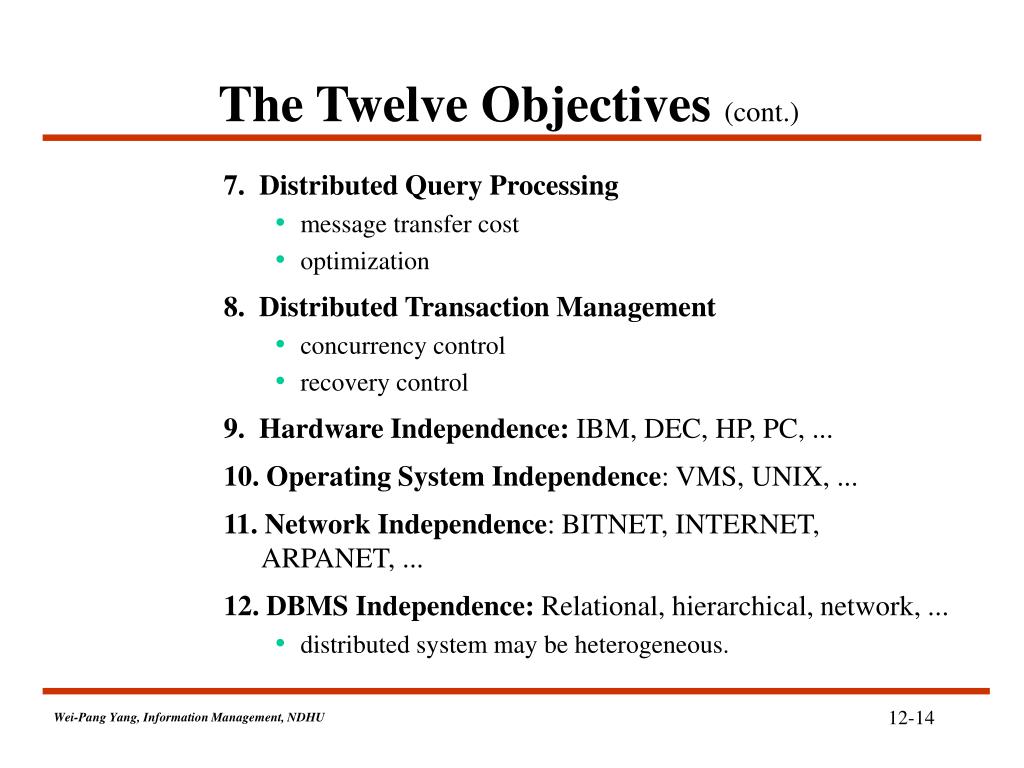 The Twelve Objectives (cont.)

7. Distributed Query Processing
• message transfer cost
• optimization

8. Distributed Transaction Management
• concurrency control
• recovery control

9. Hardware Independence: IBM, DEC, HP, PC, ...

10. Operating System Independence: VMS, UNIX, ...

11. Network Independence: BITNET, INTERNET, ARPANET, ...

12. DBMS Independence: Relational, hierarchical, network, ...
• distributed system may be heterogeneous.

Wei-Pang Yang, Information Management, NDHU

12-14